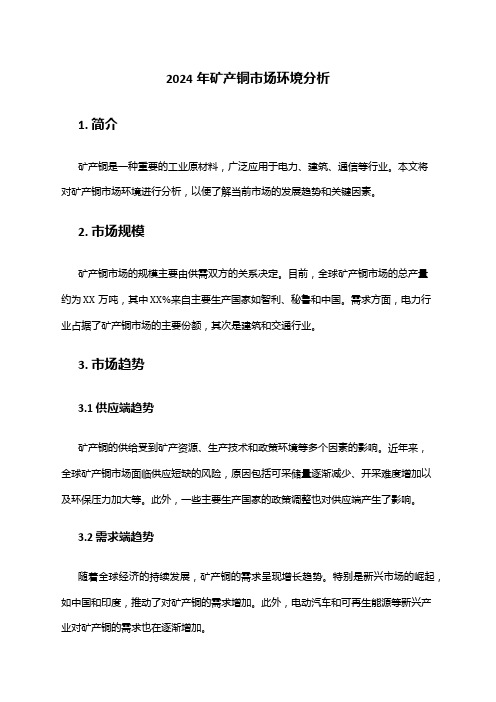 2024 年矿产铜市场环境分析

1. 简介

矿产铜是一种重要的工业原材料，广泛应用于电力、建筑、通信等行业。本文将对矿产铜市场环境进行分析，以便了解当前市场的发展趋势和关键因素。

2. 市场规模

矿产铜市场的规模主要由供需双方的关系决定。目前，全球矿产铜市场的总产量约为 XX 万吨，其中 XX%来自主要生产国家如智利、秘鲁和中国。需求方面，电力行业占据了矿产铜市场的主要份额，其次是建筑和交通行业。

3. 市场趋势

3.1 供应端趋势

矿产铜的供给受到矿产资源、生产技术和政策环境等多个因素的影响。近年来，全球矿产铜市场面临供应短缺的风险，原因包括可采储量逐渐减少、开采难度增加以及环保压力加大等。此外，一些主要生产国家的政策调整也对供应端产生了影响。

3.2 需求端趋势

随着全球经济的持续发展，矿产铜的需求呈现增长趋势。特别是新兴市场的崛起，如中国和印度，推动了对矿产铜的需求增加。此外，电动汽车和可再生能源等新兴产业对矿产铜的需求也在逐渐增加。